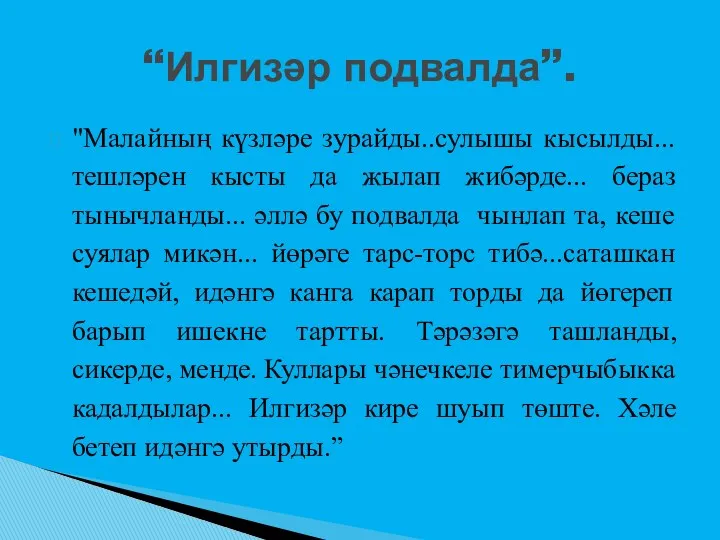 “Илгизәр подвалда”.

"Малайның күзләре зурайды..сулышы кысылды... тешләрен кысты да жылап жибәрде... бераз тынычланды... әллә бу подвалда чынлап та, кеше суялар микән... йөрәге тарс-торс тибә...саташкан кешедәй, идәнгә канга карап торды да йөгереп барып ишекне тартты. Тәрәзәгә ташланды, сикерде, менде. Куллары чәнечкеле тимерчыбыкка кадалдылар... Илгизәр кире шуып төште. Хәле бетеп идәнгә утырды.”